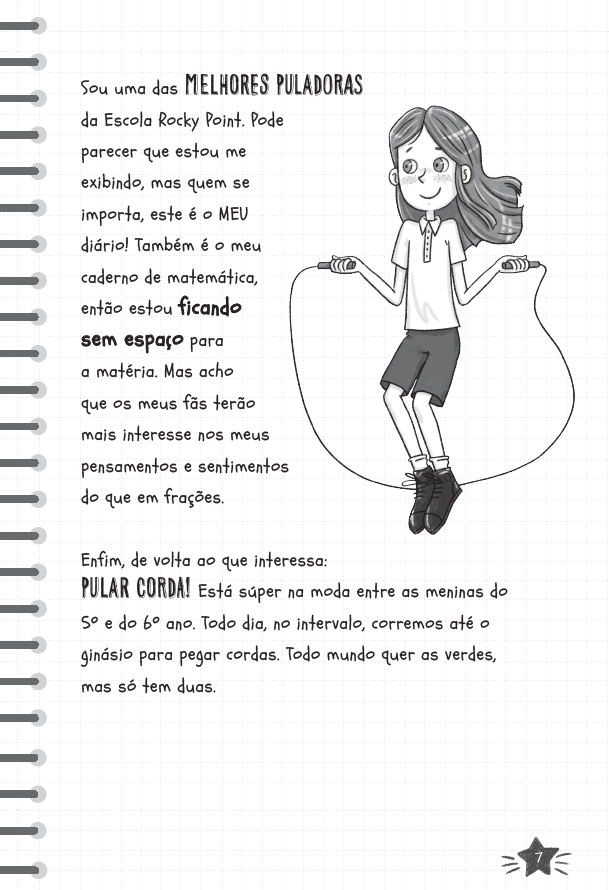 Sou uma das MELHORES PULADORAS da Escola Rocky Point. Pode parecer que estou me exibindo, mas quem se importa, este é o MEU diário! Também é o meu caderno de matemática, então estou ficando sem espaço para a matéria. Mas acho que os meus fãs terão mais interesse nos meus pensamentos e sentimentos do que em frações.

Enfim, de volta ao que interessa: PULAR CORDA! Está súper na moda entre as meninas do 5º e do 6º ano. Todo dia, no intervalo, corremos até o ginásio para pegar cordas. Todo mundo quer as verdes, mas só tem duas.

7